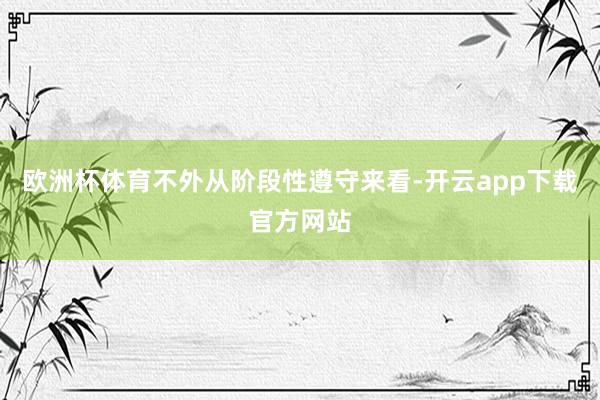 欧洲杯体育不外从阶段性遵守来看-开云app下载官方网站